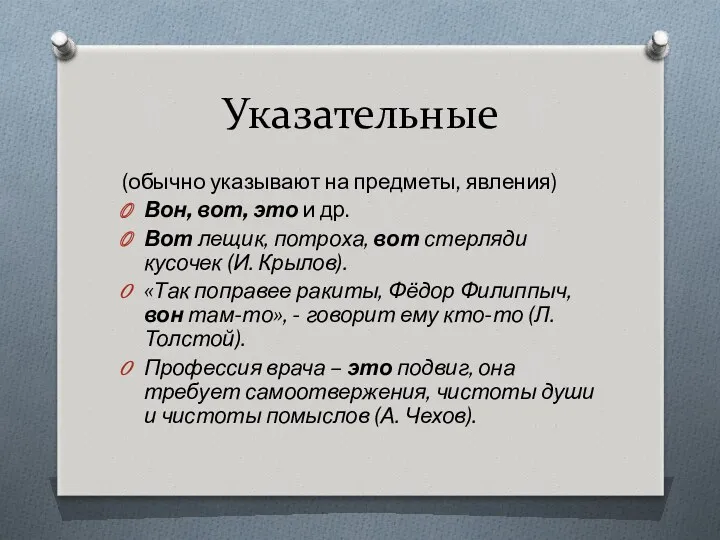 Указательные

(обычно указывают на предметы, явления)

Вон, вот, это и др.

Вот лещик, потроха, вот стерляди кусочек (И. Крылов).

«Так поправее ракиты, Фёдор Филиппыч, вон там-то», - говорит ему кто-то (Л. Толстой).

Профессия врача – это подвиг, она требует самоотвержения, чистоты души и чистоты помыслов (А. Чехов).